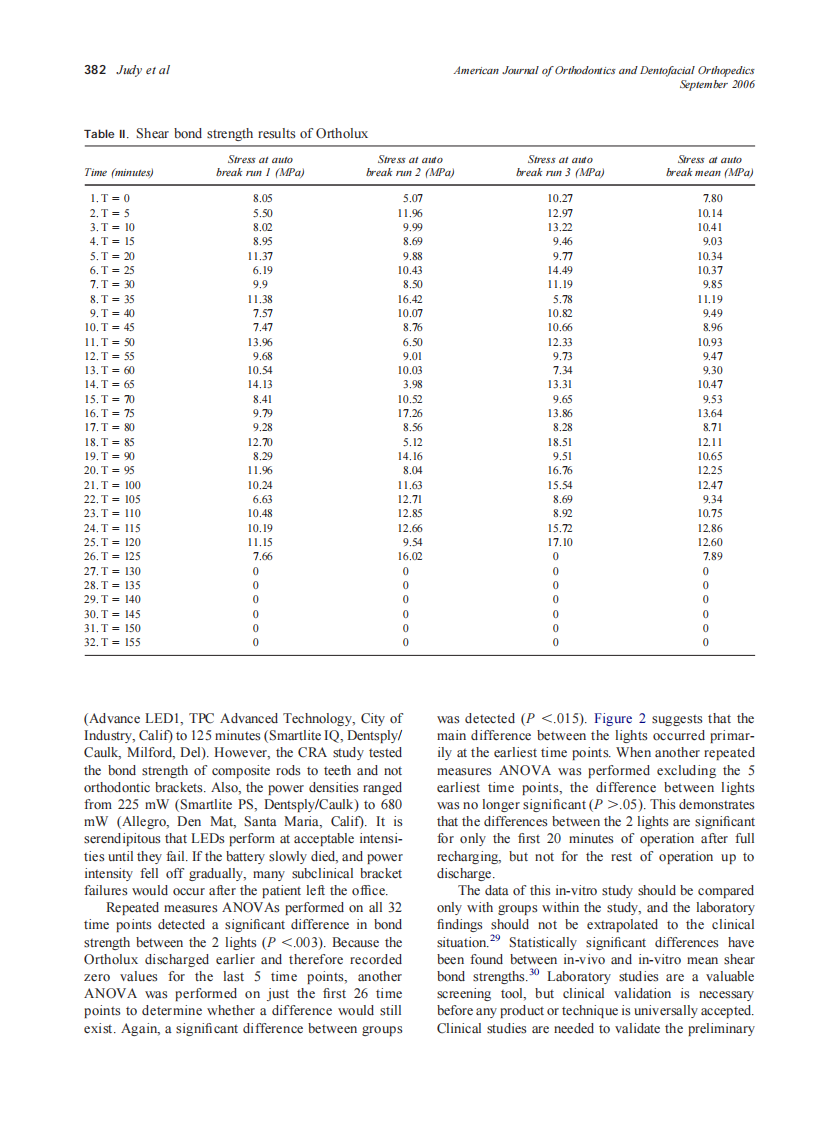 382 Judy et al

American Journal of Orthodontics and Dentofacial Orthopedics
September 2006

Table II. Shear bond strength results of Ortholux

| Time (minutes) | Stress at auto break run 1 (MPa) | Stress at auto break run 2 (MPa) | Stress at auto break run 3 (MPa) | Stress at auto break mean (MPa) |
|---|---|---|---|---|
| 1. T = 0 | 8.05 | 5.07 | 10.27 | 7.80 |
| 2. T = 5 | 5.50 | 11.96 | 12.97 | 10.14 |
| 3. T = 10 | 8.02 | 9.99 | 13.22 | 10.41 |
| 4. T = 15 | 8.95 | 8.69 | 9.46 | 9.03 |
| 5. T = 20 | 11.37 | 9.88 | 9.77 | 10.34 |
| 6. T = 25 | 6.19 | 10.43 | 14.49 | 10.37 |
| 7. T = 30 | 9.9 | 8.50 | 11.19 | 9.85 |
| 8. T = 35 | 11.38 | 16.42 | 5.78 | 11.19 |
| 9. T = 40 | 7.57 | 10.07 | 10.82 | 9.49 |
| 10. T = 45 | 7.47 | 8.76 | 10.66 | 8.96 |
| 11. T = 50 | 13.96 | 6.50 | 12.33 | 10.93 |
| 12. T = 55 | 9.68 | 9.01 | 9.73 | 9.47 |
| 13. T = 60 | 10.54 | 10.03 | 7.34 | 9.30 |
| 14. T = 65 | 14.13 | 3.98 | 13.31 | 10.47 |
| 15. T = 70 | 8.41 | 10.52 | 9.65 | 9.53 |
| 16. T = 75 | 9.79 | 17.26 | 13.86 | 13.64 |
| 17. T = 80 | 9.28 | 8.56 | 8.28 | 8.71 |
| 18. T = 85 | 12.70 | 5.12 | 18.51 | 12.11 |
| 19. T = 90 | 8.29 | 14.16 | 9.51 | 10.65 |
| 20. T = 95 | 11.96 | 8.04 | 16.76 | 12.25 |
| 21. T = 100 | 10.24 | 11.63 | 15.54 | 12.47 |
| 22. T = 105 | 6.63 | 12.71 | 8.69 | 9.34 |
| 23. T = 110 | 10.48 | 12.85 | 8.92 | 10.75 |
| 24. T = 115 | 10.19 | 12.66 | 15.72 | 12.86 |
| 25. T = 120 | 11.15 | 9.54 | 17.10 | 12.60 |
| 26. T = 125 | 7.66 | 16.02 | 0 | 7.89 |
| 27. T = 130 | 0 | 0 | 0 | 0 |
| 28. T = 135 | 0 | 0 | 0 | 0 |
| 29. T = 140 | 0 | 0 | 0 | 0 |
| 30. T = 145 | 0 | 0 | 0 | 0 |
| 31. T = 150 | 0 | 0 | 0 | 0 |
| 32. T = 155 | 0 | 0 | 0 | 0 |

(Advance LED1, TPC Advanced Technology, City of Industry, Calif) to 125 minutes (Smartlite IQ, Dentsply/Caulk, Milford, Del). However, the CRA study tested the bond strength of composite rods to teeth and not orthodontic brackets. Also, the power densities ranged from 225 mW (Smartlite PS, Dentsply/Caulk) to 680 mW (Allegro, Den Mat, Santa Maria, Calif). It is serendipitous that LEDs perform at acceptable intensities until they fail. If the battery slowly died, and power intensity fell off gradually, many subclinical bracket failures would occur after the patient left the office.

Repeated measures ANOVAs performed on all 32 time points detected a significant difference in bond strength between the 2 lights ($P < .003$). Because the Ortholux discharged earlier and therefore recorded zero values for the last 5 time points, another ANOVA was performed on just the first 26 time points to determine whether a difference would still exist. Again, a significant difference between groups was detected ($P < .015$). Figure 2 suggests that the main difference between the lights occurred primarily at the earliest time points. When another repeated measures ANOVA was performed excluding the 5 earliest time points, the difference between lights was no longer significant ($P > .05$). This demonstrates that the differences between the 2 lights are significant for only the first 20 minutes of operation after full recharging, but not for the rest of operation up to discharge.

The data of this in-vitro study should be compared only with groups within the study, and the laboratory findings should not be extrapolated to the clinical situation.$^{29}$ Statistically significant differences have been found between in-vivo and in-vitro mean shear bond strengths.$^{30}$ Laboratory studies are a valuable screening tool, but clinical validation is necessary before any product or technique is universally accepted. Clinical studies are needed to validate the preliminary